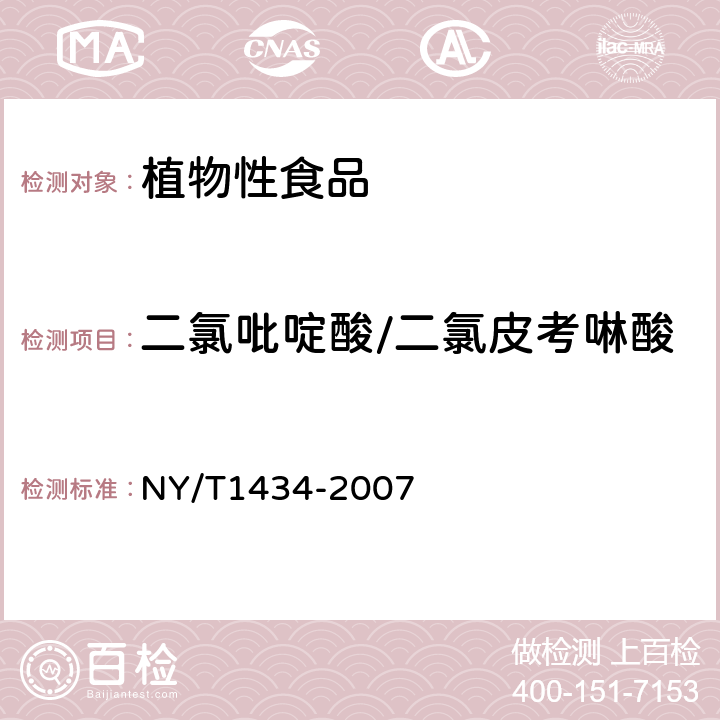 MA CNAS AC ilac-MRA

检测对象：植物性食品

检测项目：二氯吡啶酸/二氯皮考啉酸

检测标准：NY/T1434-2007

百检
Baijiantest.com

做检测 上百检
400-151-7153